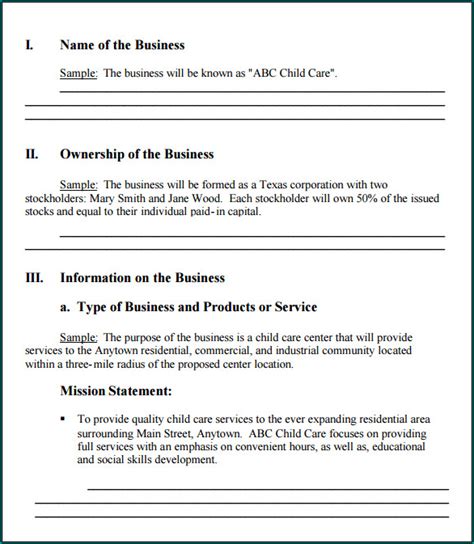 I. Name of the Business

Sample: The business will be known as "ABC Child Care".

II. Ownership of the Business

Sample: The business will be formed as a Texas corporation with two stockholders: Mary Smith and Jane Wood. Each stockholder will own 50% of the issued stocks and equal to their individual paid-in capital.

III. Information on the Business

a. Type of Business and Products or Service

Sample: The purpose of the business is a child care center that will provide services to the Anytown residential, commercial, and industrial community located within a three-mile radius of the proposed center location.

Mission Statement:

▪ To provide quality child care services to the ever expanding residential area surrounding Main Street, Anytown. ABC Child Care focuses on providing full services with an emphasis on convenient hours, as well as, educational and social skills development.